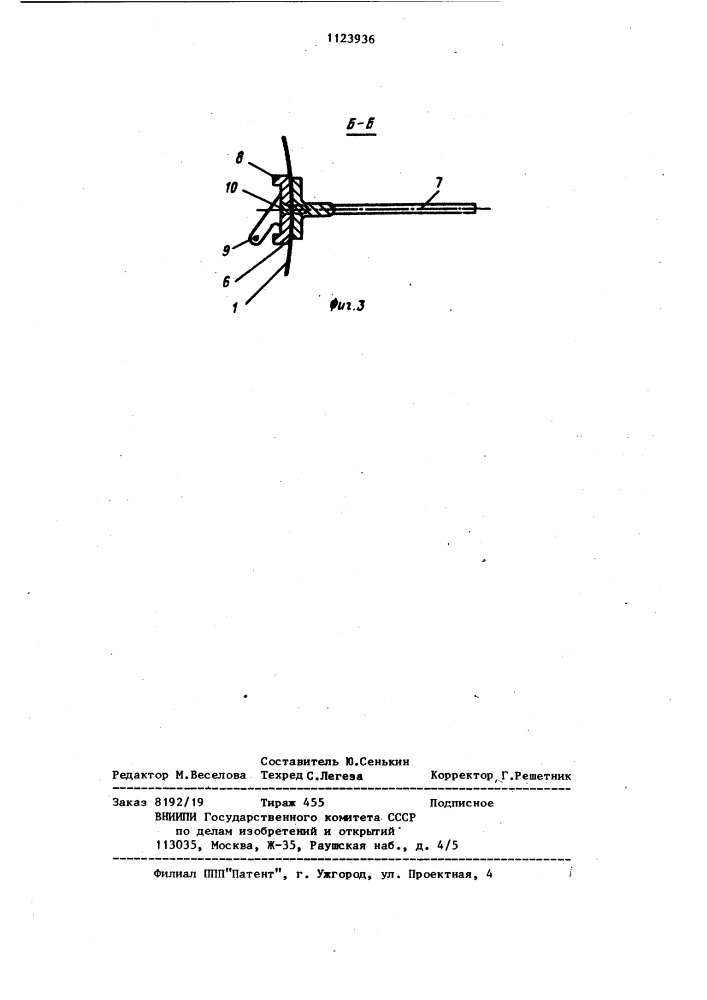 1123936

Б-Б

8

10

7

9

6

1

Фиг.3

Составитель Ю.Сенькин
Редактор М.Веселова Техред С.Легеза Корректор Г.Решетник

Заказ 8192/19 Тираж 455 Подписное
ВНИИПИ Государственного комитета СССР
по делам изобретений и открытий
113035, Москва, Ж-35, Раушская наб., д. 4/5

Филиал ППП"Патент", г. Ужгород, ул. Проектная, 4